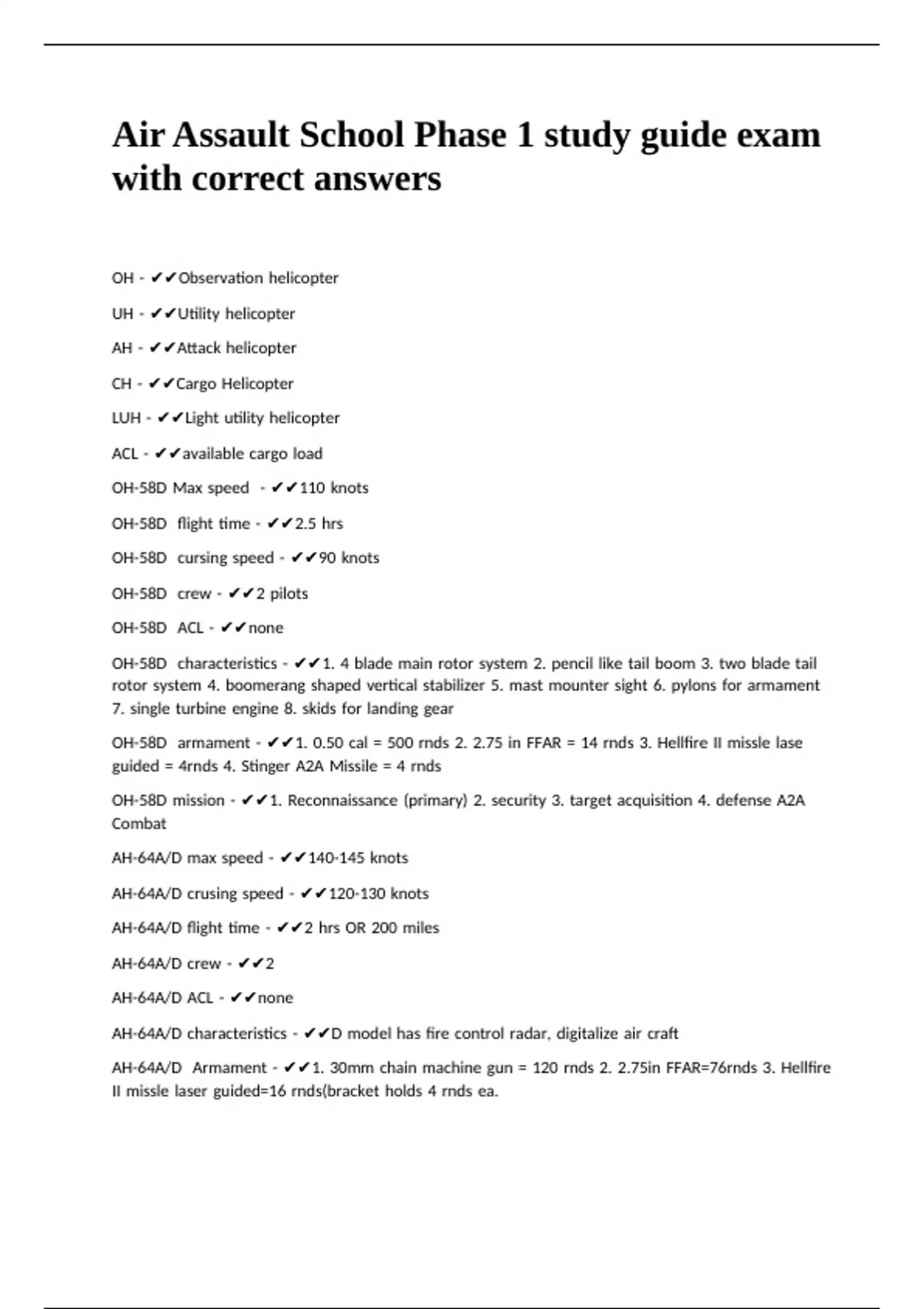 Air Assault School Phase 1 study guide exam with correct answers

OH - ✔✔Observation helicopter

UH - ✔✔Utility helicopter

AH - ✔✔Attack helicopter

CH - ✔✔Cargo Helicopter

LUH - ✔✔Light utility helicopter

ACL - ✔✔available cargo load

OH-58D Max speed - ✔✔110 knots

OH-58D flight time - ✔✔2.5 hrs

OH-58D cursing speed - ✔✔90 knots

OH-58D crew - ✔✔2 pilots

OH-58D ACL - ✔✔none

OH-58D characteristics - ✔✔1. 4 blade main rotor system 2. pencil like tail boom 3. two blade tail rotor system 4. boomerang shaped vertical stabilizer 5. mast mounter sight 6. pylons for armament 7. single turbine engine 8. skids for landing gear

OH-58D armament - ✔✔1. 0.50 cal = 500 rnds 2. 2.75 in FFAR = 14 rnds 3. Hellfire II missle lase guided = 4rnds 4. Stinger A2A Missile = 4 rnds

OH-58D mission - ✔✔1. Reconnaissance (primary) 2. security 3. target acquisition 4. defense A2A Combat

AH-64A/D max speed - ✔✔140-145 knots

AH-64A/D crusing speed - ✔✔120-130 knots

AH-64A/D flight time - ✔✔2 hrs OR 200 miles

AH-64A/D crew - ✔✔2

AH-64A/D ACL - ✔✔none

AH-64A/D characteristics - ✔✔D model has fire control radar, digitalize air craft

AH-64A/D Armament - ✔✔1. 30mm chain machine gun = 120 rnds 2. 2.75in FFAR=76rnds 3. Hellfire II missle laser guided=16 rnds(bracket holds 4 rnds ea.